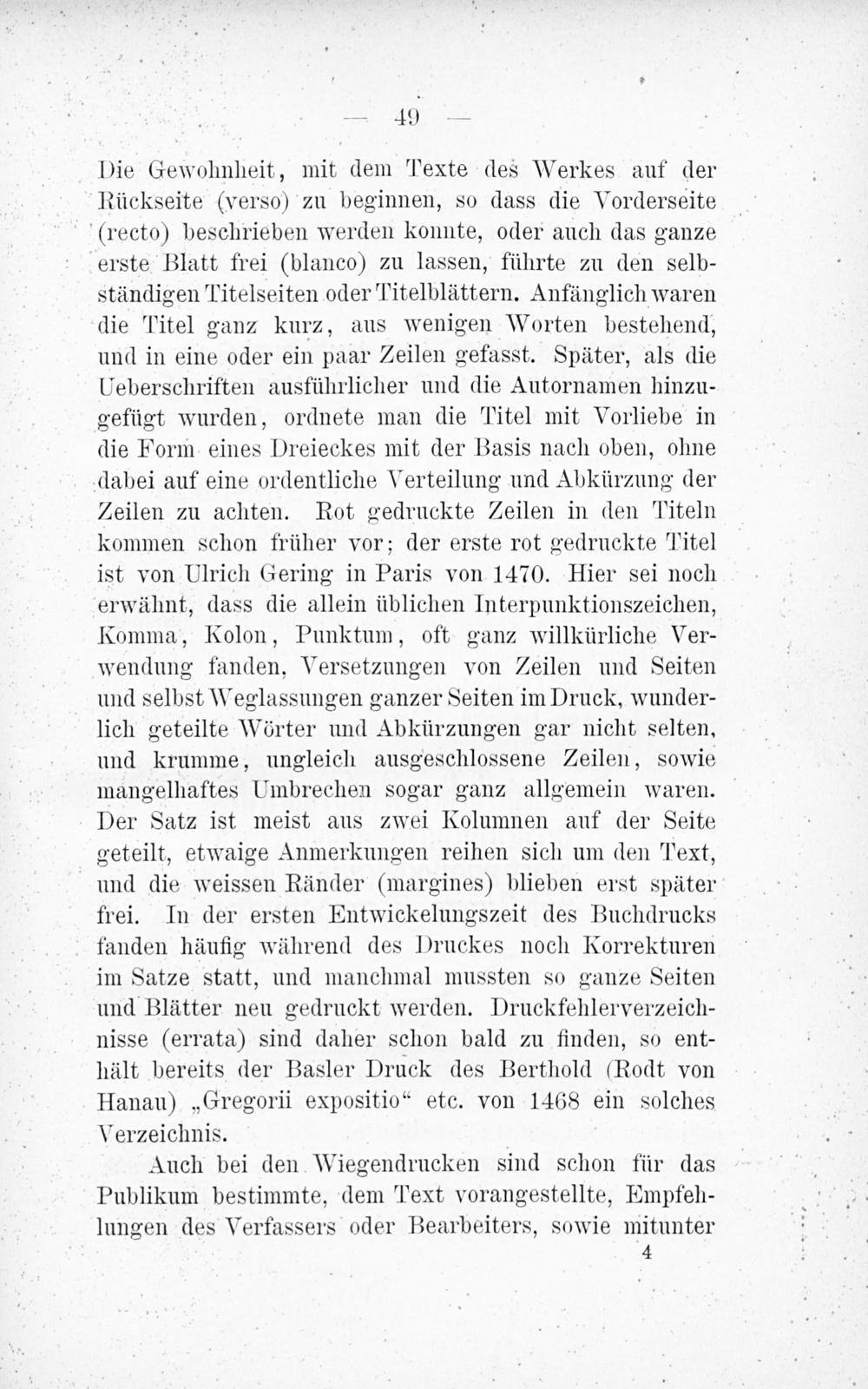 — 49 —

Die Gewohnheit, mit dem Texte des Werkes auf der Rückseite (verso) zu beginnen, so dass die Vorderseite (recto) beschrieben werden konnte, oder auch das ganze erste Blatt frei (blanco) zu lassen, führte zu den selbständigen Titelseiten oder Titelblättern. Anfänglich waren die Titel ganz kurz, aus wenigen Worten bestehend, und in eine oder ein paar Zeilen gefasst. Später, als die Ueberschriften ausführlicher und die Autornamen hinzugefügt wurden, ordnete man die Titel mit Vorliebe in die Form eines Dreieckes mit der Basis nach oben, ohne dabei auf eine ordentliche Verteilung und Abkürzung der Zeilen zu achten. Rot gedruckte Zeilen in den Titeln kommen schon früher vor; der erste rot gedruckte Titel ist von Ulrich Gering in Paris von 1470. Hier sei noch erwähnt, dass die allein üblichen Interpunktionszeichen, Komma, Kolon, Punktum, oft ganz willkürliche Verwendung fanden, Versetzungen von Zeilen und Seiten und selbst Weglassungen ganzer Seiten im Druck, wunderlich geteilte Wörter und Abkürzungen gar nicht selten, und krumme, ungleich ausgeschlossene Zeilen, sowie mangelhaftes Umbrechen sogar ganz allgemein waren. Der Satz ist meist aus zwei Kolumnen auf der Seite geteilt, etwaige Anmerkungen reihen sich um den Text, und die weissen Ränder (margines) blieben erst später frei. In der ersten Entwickelungszeit des Buchdrucks fanden häufig während des Druckes noch Korrekturen im Satze statt, und manchmal mussten so ganze Seiten und Blätter neu gedruckt werden. Druckfehlerverzeichnisse (errata) sind daher schon bald zu finden, so enthält bereits der Basler Druck des Berthold (Rodt von Hanau) „Gregorii expositio“ etc. von 1468 ein solches Verzeichnis.

Auch bei den Wiegendrucken sind schon für das Publikum bestimmte, dem Text vorangestellte, Empfehlungen des Verfassers oder Bearbeiters, sowie mitunter

4